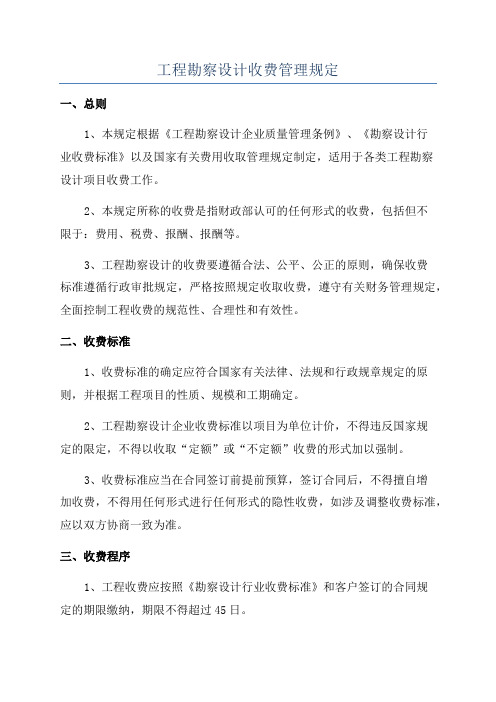 工程勘察设计收费管理规定

一、总则

1、本规定根据《工程勘察设计企业质量管理条例》、《勘察设计行业收费标准》以及国家有关费用收取管理规定制定，适用于各类工程勘察设计项目收费工作。

2、本规定所称的收费是指财政部认可的任何形式的收费，包括但不限于：费用、税费、报酬、报酬等。

3、工程勘察设计的收费要遵循合法、公平、公正的原则，确保收费标准遵循行政审批规定，严格按照规定收取收费，遵守有关财务管理规定，全面控制工程收费的规范性、合理性和有效性。

二、收费标准

1、收费标准的确定应符合国家有关法律、法规和行政规章规定的原则，并根据工程项目的性质、规模和工期确定。

2、工程勘察设计企业收费标准以项目为单位计价，不得违反国家规定的限定，不得以收取“定额”或“不定额”收费的形式加以强制。

3、收费标准应当在合同签订前提前预算，签订合同后，不得擅自增加收费，不得用任何形式进行任何形式的隐性收费，如涉及调整收费标准，应以双方协商一致为准。

三、收费程序

1、工程收费应按照《勘察设计行业收费标准》和客户签订的合同规定的期限缴纳，期限不得超过45日。